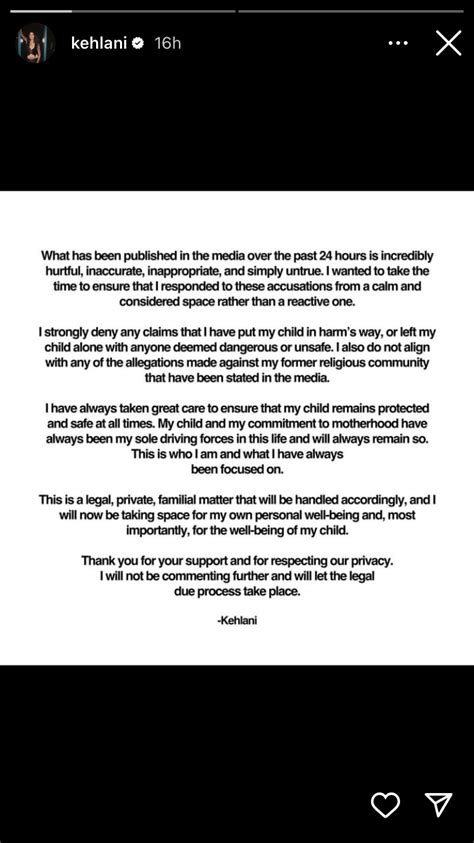 kehlani 16h

What has been published in the media over the past 24 hours is incredibly hurtful, inaccurate, inappropriate, and simply untrue. I wanted to take the time to ensure that I responded to these accusations from a calm and considered space rather than a reactive one.

I strongly deny any claims that I have put my child in harm's way, or left my child alone with anyone deemed dangerous or unsafe. I also do not align with any of the allegations made against my former religious community that have been stated in the media.

I have always taken great care to ensure that my child remains protected and safe at all times. My child and my commitment to motherhood have always been my sole driving forces in this life and will always remain so. This is who I am and what I have always been focused on.

This is a legal, private, familial matter that will be handled accordingly, and I will now be taking space for my own personal well-being and, most importantly, for the well-being of my child.

Thank you for your support and for respecting our privacy. I will not be commenting further and will let the legal due process take place.

-Kehlani